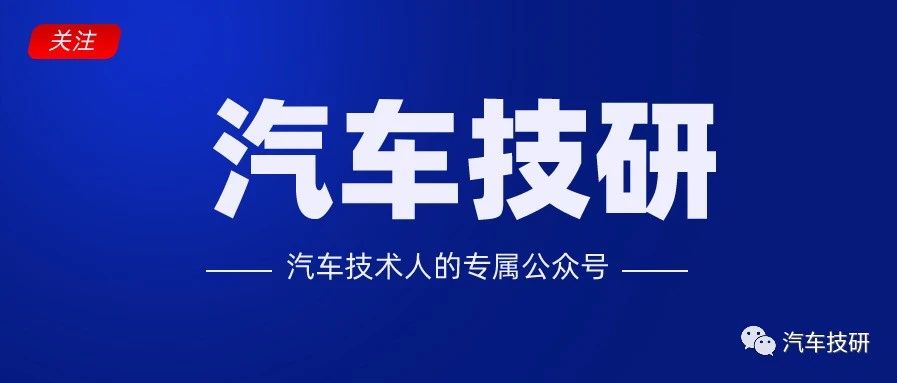 关注

汽车技研

汽车技术人的专属公众号

汽车技研